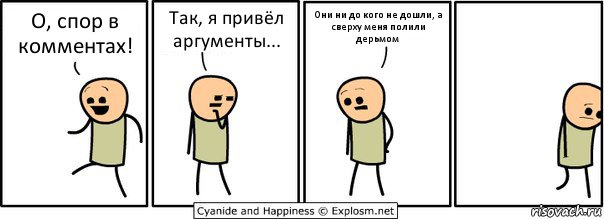 О, спор в комментах!

Так, я привёл аргументы...

Они ни до кого не дошли, а сверху меня полили дерьмом

Cyanide and Happiness © Explosm.net

risovach.ru